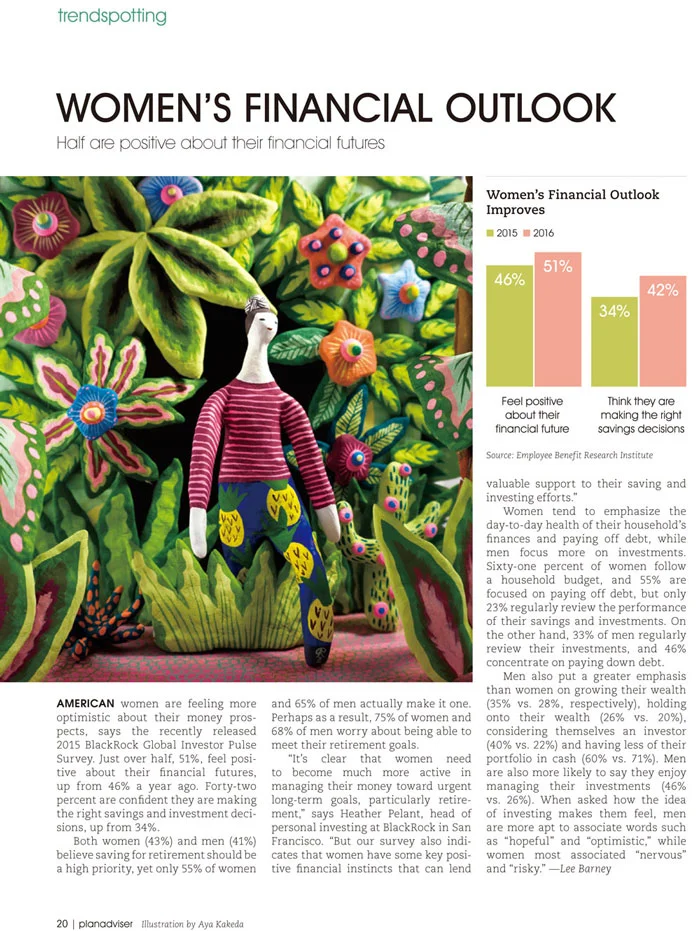 trendspotting

WOMEN'S FINANCIAL OUTLOOK

Half are positive about their financial futures

Women's Financial Outlook Improves

2015 2016

46% 51%

34% 42%

Feel positive about their financial future

Think they are making the right savings decisions

Source: Employee Benefit Research Institute

AMERICAN women are feeling more optimistic about their money prospects, says the recently released 2015 BlackRock Global Investor Pulse Survey. Just over half, 51%, feel positive about their financial futures, up from 46% a year ago. Forty-two percent are confident they are making the right savings and investment decisions, up from 34%.

Both women (43%) and men (41%) believe saving for retirement should be a high priority, yet only 55% of women and 65% of men actually make it one. Perhaps as a result, 75% of women and 68% of men worry about being able to meet their retirement goals.

"It's clear that women need to become much more active in managing their money toward urgent long-term goals, particularly retirement," says Heather Pelant, head of personal investing at BlackRock in San Francisco. "But our survey also indicates that women have some key positive financial instincts that can lend valuable support to their saving and investing efforts."

Women tend to emphasize the day-to-day health of their household's finances and paying off debt, while men focus more on investments. Sixty-one percent of women follow a household budget, and 55% are focused on paying off debt, but only 23% regularly review the performance of their savings and investments. On the other hand, 33% of men regularly review their investments, and 46% concentrate on paying down debt.

Men also put a greater emphasis than women on growing their wealth (35% vs. 28%, respectively), holding onto their wealth (26% vs. 20%), considering themselves an investor (40% vs. 22%) and having less of their portfolio in cash (60% vs. 71%). Men are also more likely to say they enjoy managing their investments (46% vs. 26%). When asked how the idea of investing makes them feel, men are more apt to associate words such as "hopeful" and "optimistic," while women most associated "nervous" and "risky." —Lee Barney

20 | planadviser Illustration by Aya Kakeda